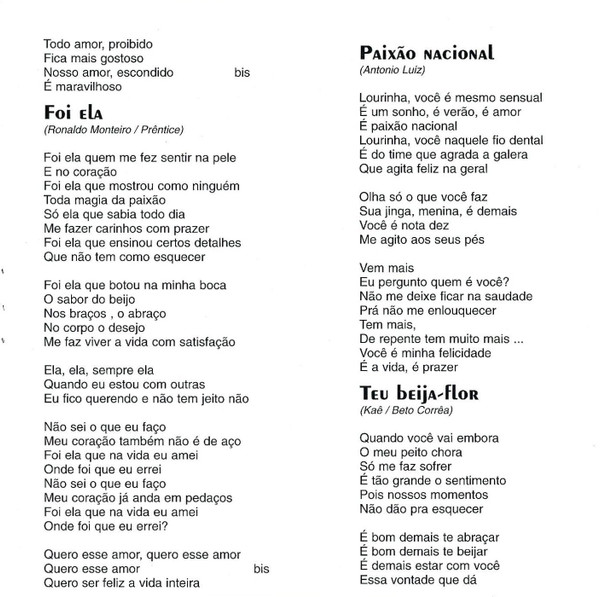 Todo amor, proibido
Fica mais gostoso
Nosso amor, escondido bis
É maravilhoso

Foi ela
(Ronaldo Monteiro / Prêntice)

Foi ela quem me fez sentir na pele
E no coração
Foi ela que mostrou como ninguém
Toda magia da paixão
Só ela que sabia todo dia
Me fazer carinhos com prazer
Foi ela que ensinou certos detalhes
Que não tem como esquecer

Foi ela que botou na minha boca
O sabor do beijo
Nos braços , o abraço
No corpo o desejo
Me faz viver a vida com satisfação

Ela, ela, sempre ela
Quando eu estou com outras
Eu fico querendo e não tem jeito não

Não sei o que eu faço
Meu coração também não é de aço
Foi ela que na vida eu amei
Onde foi que eu errei
Não sei o que eu faço
Meu coração já anda em pedaços
Foi ela que na vida eu amei
Onde foi que eu errei?

Quero esse amor, quero esse amor
Quero esse amor bis
Quero ser feliz a vida inteira

Paixão nacional
(Antonio Luiz)

Lourinha, você é mesmo sensual
É um sonho, é verão, é amor
É paixão nacional
Lourinha, você naquele fio dental
É do time que agrada a galera
Que agita feliz na geral

Olha só o que você faz
Sua jinga, menina, é demais
Você é nota dez
Me agito aos seus pés

Vem mais
Eu pergunto quem é você?
Não me deixe ficar na saudade
Prá não me enlouquecer
Tem mais,
De repente tem muito mais ...
Você é minha felicidade
É a vida, é prazer

Teu beija-flor
(Kaê / Beto Corrêa)

Quando você vai embora
O meu peito chora
Só me faz sofrer
É tão grande o sentimento
Pois nossos momentos
Não dão pra esquecer

É bom demais te abraçar
É bom demais te beijar
É demais estar com você
Essa vontade que dá